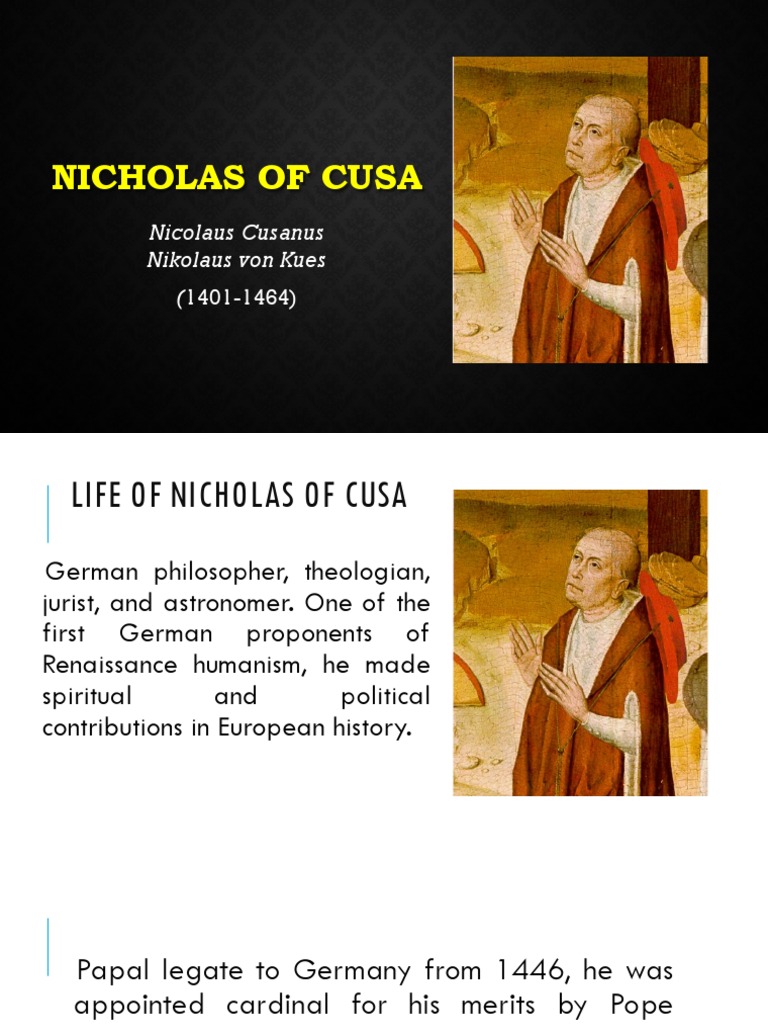 NICHOLAS OF CUSA

Nicolaus Cusanus
Nikolaus von Kues

(1401-1464)

LIFE OF NICHOLAS OF CUSA

German philosopher, theologian, jurist, and astronomer. One of the first German proponents of Renaissance humanism, he made spiritual and political contributions in European history.

Papal legate to Germany from 1446, he was appointed cardinal for his merits by Pope